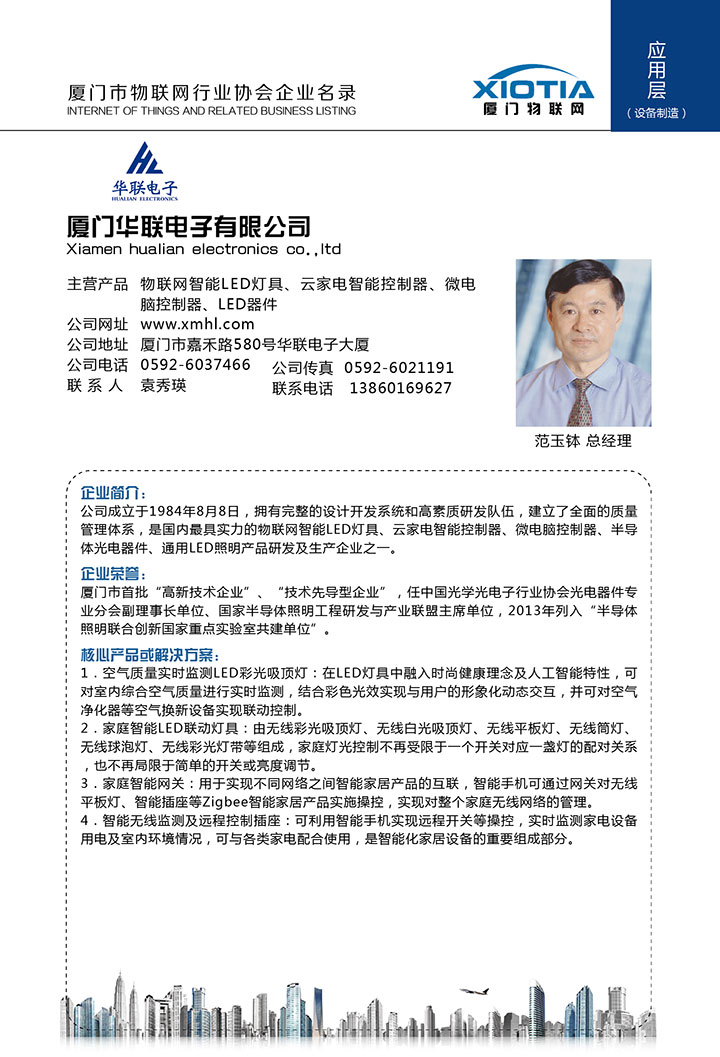 厦门市物联网行业协会企业名录
INTERNET OF THINGS AND RELATED BUSINESS LISTING

XIOTIA
厦门物联网

应用层
（设备制造）

华联电子
HUALIAN ELECTRONICS

厦门华联电子有限公司
Xiamen hualian electronics co.,ltd

主营产品 物联网智能LED灯具、云家电智能控制器、微电脑控制器、LED器件
公司网址 www.xmhl.com
公司地址 厦门市嘉禾路580号华联电子大厦
公司电话 0592-6037466 公司传真 0592-6021191
联 系 人 袁秀瑛 联系电话 13860169627

范玉钵 总经理

企业简介：
公司成立于1984年8月8日，拥有完整的设计开发系统和高素质研发队伍，建立了全面的质量管理体系，是国内最具实力的物联网智能LED灯具、云家电智能控制器、微电脑控制器、半导体光电器件、通用LED照明产品研发及生产企业之一。

企业荣誉：
厦门市首批“高新技术企业”、“技术先导型企业”，任中国光学光电子行业协会光电器件专业分会副理事长单位、国家半导体照明工程研发与产业联盟主席单位，2013年列入“半导体照明联合创新国家重点实验室共建单位”。

核心产品或解决方案：
1．空气质量实时监测LED彩光吸顶灯：在LED灯具中融入时尚健康理念及人工智能特性，可对室内综合空气质量进行实时监测，结合彩色光效实现与用户的形象化动态交互，并可对空气净化器等空气换新设备实现联动控制。
2．家庭智能LED联动灯具：由无线彩光吸顶灯、无线白光吸顶灯、无线平板灯、无线筒灯、无线球泡灯、无线彩光灯带等组成，家庭灯光控制不再受限于一个开关对应一盏灯的配对关系，也不再局限于简单的开关或亮度调节。
3．家庭智能网关：用于实现不同网络之间智能家居产品的互联，智能手机可通过网关对无线平板灯、智能插座等Zigbee智能家居产品实施操控，实现对整个家庭无线网络的管理。
4．智能无线监测及远程控制插座：可利用智能手机实现远程开关等操控，实时监测家电设备用电及室内环境情况，可与各类家电配合使用，是智能化家居设备的重要组成部分。